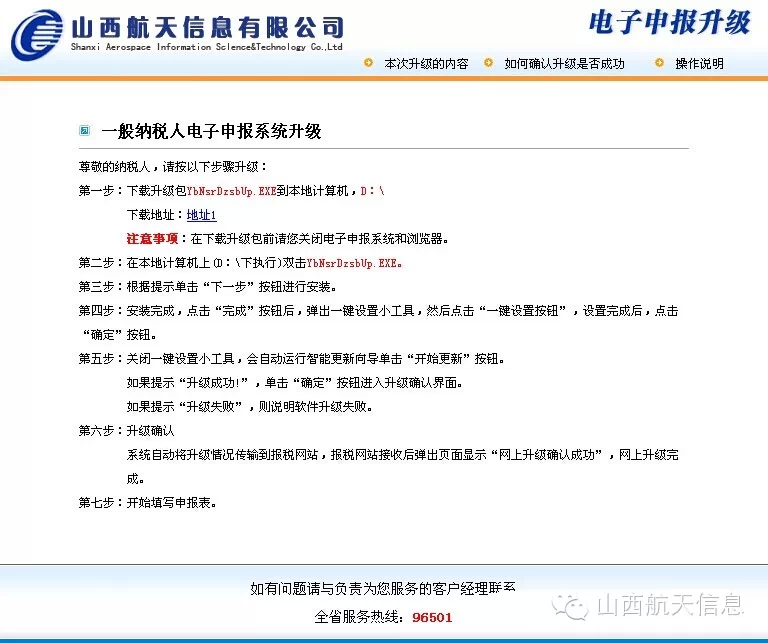 山西航天信息有限公司
Shanxi Aerospace Information Science&Technology Co.,Ltd

电子申报升级

本次升级的内容　如何确认升级是否成功　操作说明

一般纳税人电子申报系统升级

尊敬的纳税人，请按以下步骤升级：

第一步：下载升级包YbNsrDzsbUp.EXE到本地计算机，D：\

下载地址：地址1

注意事项：在下载升级包前请您关闭电子申报系统和浏览器。

第二步：在本地计算机上(D：\下执行)双击YbNsrDzsbUp.EXE。

第三步：根据提示单击“下一步”按钮进行安装。

第四步：安装完成，点击“完成”按钮后，弹出一键设置小工具，然后点击“一键设置按钮”，设置完成后，点击“确定”按钮。

第五步：关闭一键设置小工具，会自动运行智能更新向导单击“开始更新”按钮。

如果提示“升级成功!”，单击“确定”按钮进入升级确认界面。

如果提示“升级失败”，则说明软件升级失败。

第六步：升级确认

系统自动将升级情况传输到报税网站，报税网站接收后弹出页面显示“网上升级确认成功”，网上升级完成。

第七步：开始填写申报表。

如有问题请与负责为您服务的客户经理联系

全省服务热线：96501

山西航天信息